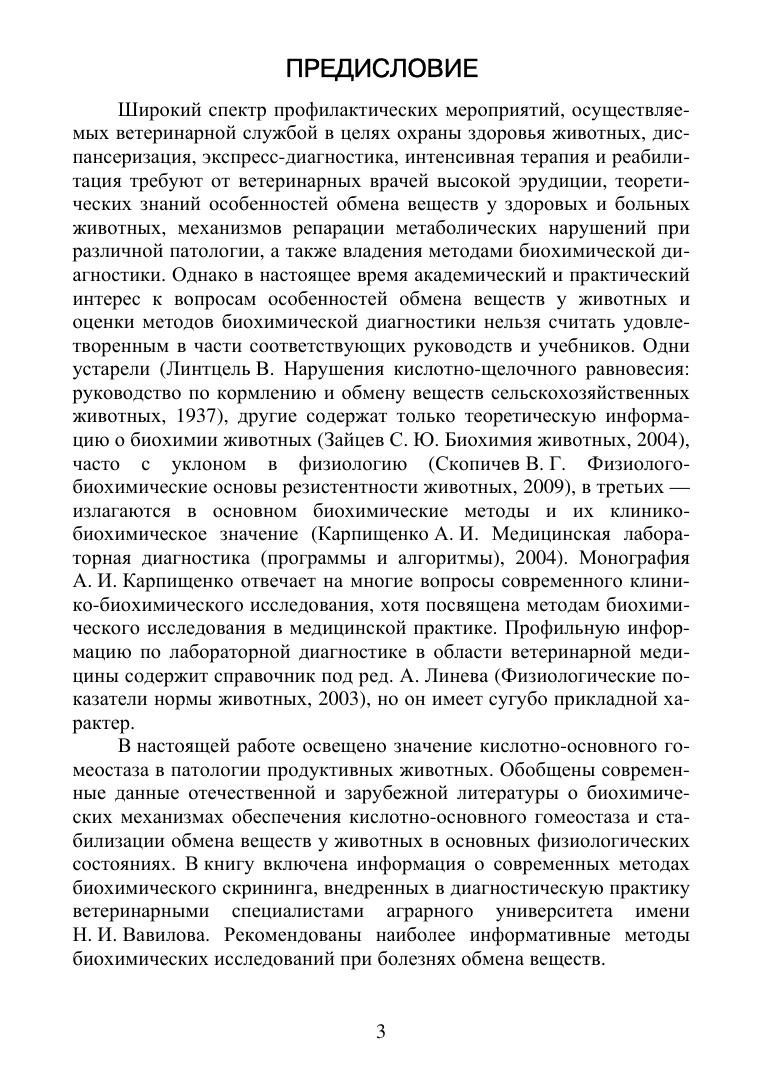 ПРЕДИСЛОВИЕ

Широкий спектр профилактических мероприятий, осуществляемых ветеринарной службой в целях охраны здоровья животных, диспансеризация, экспресс-диагностика, интенсивная терапия и реабилитация требуют от ветеринарных врачей высокой эрудиции, теоретических знаний особенностей обмена веществ у здоровых и больных животных, механизмов репарации метаболических нарушений при различной патологии, а также владения методами биохимической диагностики. Однако в настоящее время академический и практический интерес к вопросам особенностей обмена веществ у животных и оценки методов биохимической диагностики нельзя считать удовлетворенным в части соответствующих руководств и учебников. Одни устарели (Линтцель В. Нарушения кислотно-щелочного равновесия: руководство по кормлению и обмену веществ сельскохозяйственных животных, 1937), другие содержат только теоретическую информацию о биохимии животных (Зайцев С. Ю. Биохимия животных, 2004), часто с уклоном в физиологию (Скопичев В. Г. Физиолого-биохимические основы резистентности животных, 2009), в третьих — излагаются в основном биохимические методы и их клинико-биохимическое значение (Карпищенко А. И. Медицинская лабораторная диагностика (программы и алгоритмы), 2004). Монография А. И. Карпищенко отвечает на многие вопросы современного клинико-биохимического исследования, хотя посвящена методам биохимического исследования в медицинской практике. Профильную информацию по лабораторной диагностике в области ветеринарной медицины содержит справочник под ред. А. Линева (Физиологические показатели нормы животных, 2003), но он имеет сугубо прикладной характер.

В настоящей работе освещено значение кислотно-основного гомеостаза в патологии продуктивных животных. Обобщены современные данные отечественной и зарубежной литературы о биохимических механизмах обеспечения кислотно-основного гомеостаза и стабилизации обмена веществ у животных в основных физиологических состояниях. В книгу включена информация о современных методах биохимического скрининга, внедренных в диагностическую практику ветеринарными специалистами аграрного университета имени Н. И. Вавилова. Рекомендованы наиболее информативные методы биохимических исследований при болезнях обмена веществ.

3